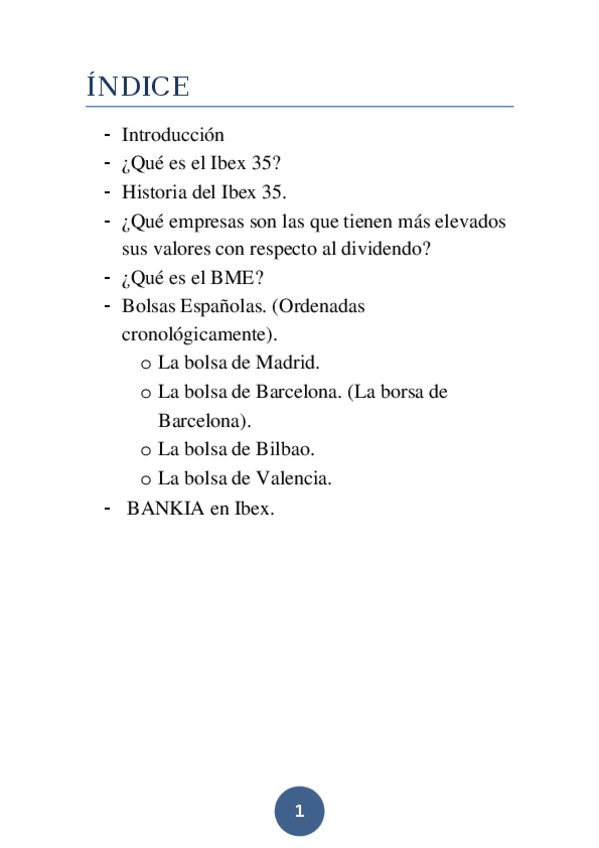 ÍNDICE

- Introducción
- ¿Qué es el Ibex 35?
- Historia del Ibex 35.
- ¿Qué empresas son las que tienen más elevados sus valores con respecto al dividendo?
- ¿Qué es el BME?
- Bolsas Españolas. (Ordenadas cronológicamente).
  o La bolsa de Madrid.
  o La bolsa de Barcelona. (La borsa de Barcelona).
  o La bolsa de Bilbao.
  o La bolsa de Valencia.
- BANKIA en Ibex.

1